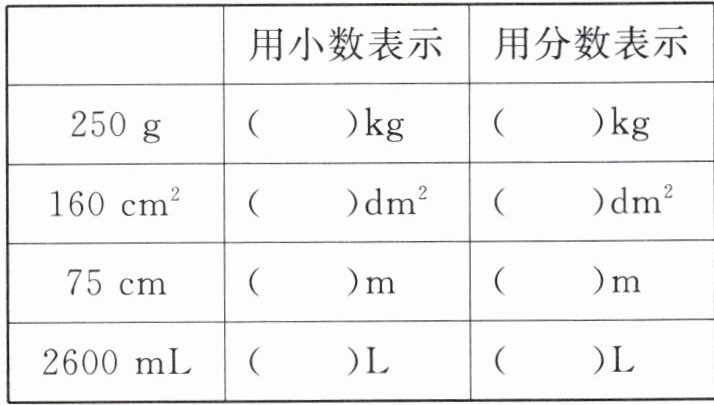 |  | 用小数表示 | 用分数表示 |
|---|---|---|
| 250 g | (    )kg | (    )kg |
| 160 $cm^2$ | (    )$dm^2$ | (    )$dm^2$ |
| 75 cm | (    )m | (    )m |
| 2600 mL | (    )L | (    )L |